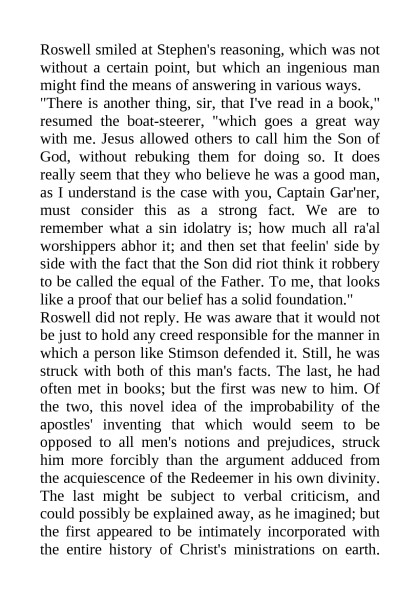 Roswell smiled at Stephen's reasoning, which was not without a certain point, but which an ingenious man might find the means of answering in various ways.

"There is another thing, sir, that I've read in a book," resumed the boat-steerer, "which goes a great way with me. Jesus allowed others to call him the Son of God, without rebuking them for doing so. It does really seem that they who believe he was a good man, as I understand is the case with you, Captain Gar'ner, must consider this as a strong fact. We are to remember what a sin idolatry is; how much all ra'al worshippers abhor it; and then set that feelin' side by side with the fact that the Son did riot think it robbery to be called the equal of the Father. To me, that looks like a proof that our belief has a solid foundation."

Roswell did not reply. He was aware that it would not be just to hold any creed responsible for the manner in which a person like Stimson defended it. Still, he was struck with both of this man's facts. The last, he had often met in books; but the first was new to him. Of the two, this novel idea of the improbability of the apostles' inventing that which would seem to be opposed to all men's notions and prejudices, struck him more forcibly than the argument adduced from the acquiescence of the Redeemer in his own divinity. The last might be subject to verbal criticism, and could possibly be explained away, as he imagined; but the first appeared to be intimately incorporated with the entire history of Christ's ministrations on earth.